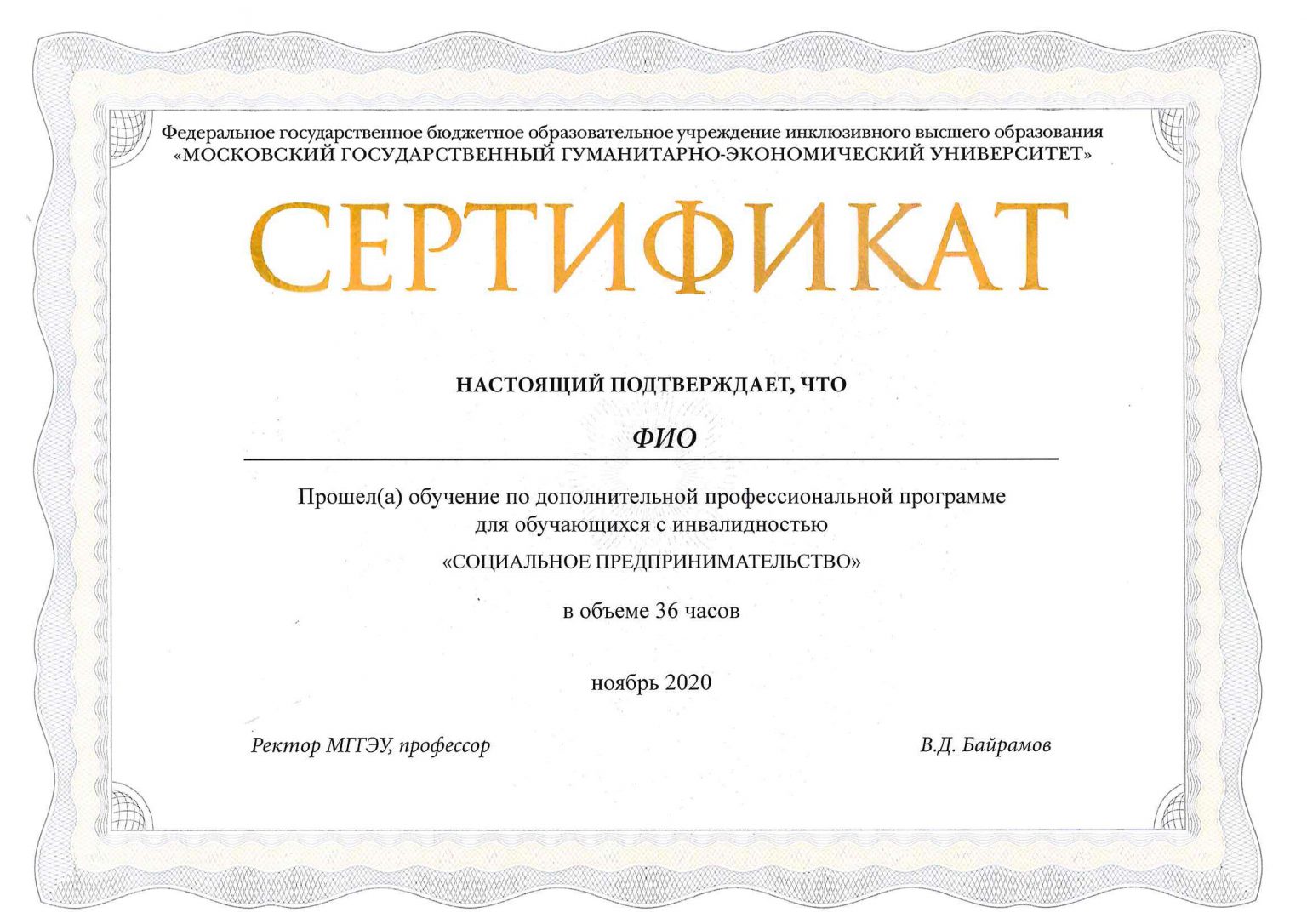 Федеральное государственное бюджетное образовательное учреждение инклюзивного высшего образования «МОСКОВСКИЙ ГОСУДАРСТВЕННЫЙ ГУМАНИТАРНО-ЭКОНОМИЧЕСКИЙ УНИВЕРСИТЕТ»

СЕРТИФИКАТ

НАСТОЯЩИЙ ПОДТВЕРЖДАЕТ, ЧТО

ФИО

Прошел(а) обучение по дополнительной профессиональной программе для обучающихся с инвалидностью

«СОЦИАЛЬНОЕ ПРЕДПРИНИМАТЕЛЬСТВО»

в объеме 36 часов

ноябрь 2020

Ректор МГГЭУ, профессор

В.Д. Байрамов